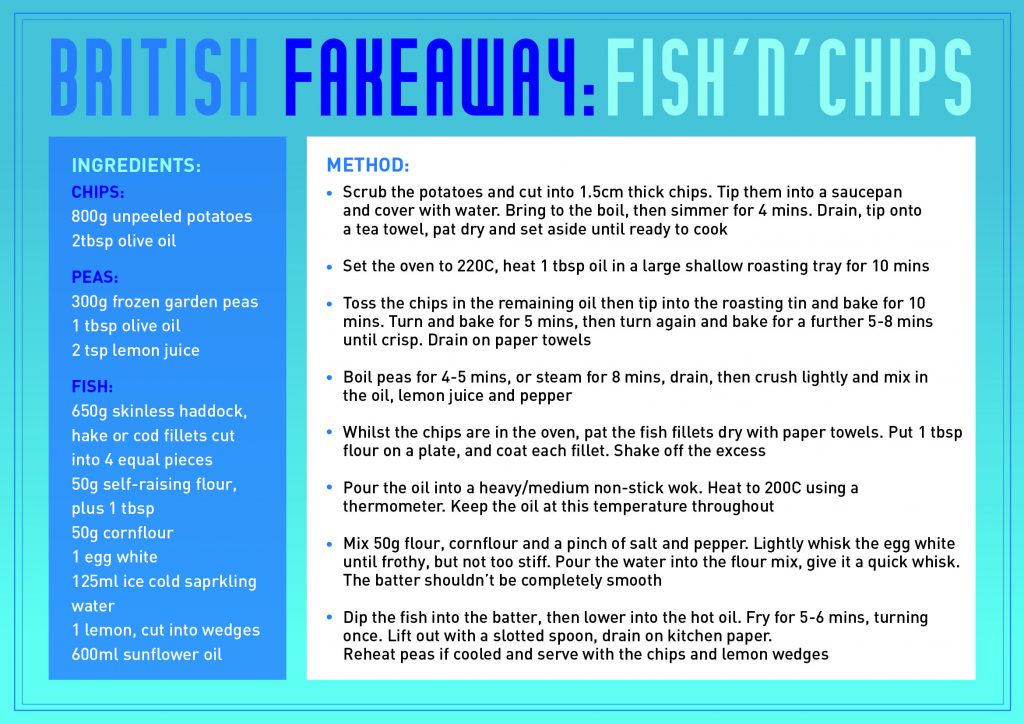 BRITISH FAKEAWAY: FISH'N'CHIPS

INGREDIENTS:
CHIPS:
800g unpeeled potatoes
2tbsp olive oil

PEAS:
300g frozen garden peas
1 tbsp olive oil
2 tsp lemon juice

FISH:
650g skinless haddock, hake or cod fillets cut into 4 equal pieces
50g self-raising flour, plus 1 tbsp
50g cornflour
1 egg white
125ml ice cold saprkling water
1 lemon, cut into wedges
600ml sunflower oil

METHOD:
• Scrub the potatoes and cut into 1.5cm thick chips. Tip them into a saucepan and cover with water. Bring to the boil, then simmer for 4 mins. Drain, tip onto a tea towel, pat dry and set aside until ready to cook

• Set the oven to 220C, heat 1 tbsp oil in a large shallow roasting tray for 10 mins

• Toss the chips in the remaining oil then tip into the roasting tin and bake for 10 mins. Turn and bake for 5 mins, then turn again and bake for a further 5-8 mins until crisp. Drain on paper towels

• Boil peas for 4-5 mins, or steam for 8 mins, drain, then crush lightly and mix in the oil, lemon juice and pepper

• Whilst the chips are in the oven, pat the fish fillets dry with paper towels. Put 1 tbsp flour on a plate, and coat each fillet. Shake off the excess

• Pour the oil into a heavy/medium non-stick wok. Heat to 200C using a thermometer. Keep the oil at this temperature throughout

• Mix 50g flour, cornflour and a pinch of salt and pepper. Lightly whisk the egg white until frothy, but not too stiff. Pour the water into the flour mix, give it a quick whisk. The batter shouldn't be completely smooth

• Dip the fish into the batter, then lower into the hot oil. Fry for 5-6 mins, turning once. Lift out with a slotted spoon, drain on kitchen paper.
Reheat peas if cooled and serve with the chips and lemon wedges